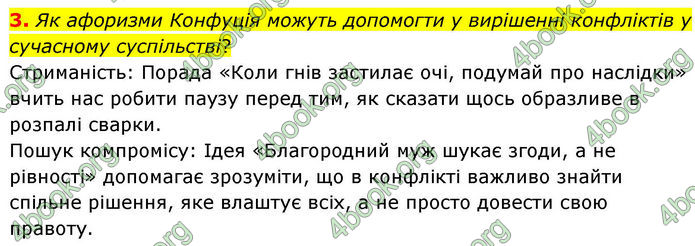 3. Як афоризми Конфуція можуть допомогти у вирішенні конфліктів у сучасному суспільстві?
Стриманість: Порада «Коли гнів застилає очі, подумай про наслідки» вчить нас робити паузу перед тим, як сказати щось образливе в розпалі сварки.
Пошук компромісу: Ідея «Благородний муж шукає згоди, а не рівності» допомагає зрозуміти, що в конфлікті важливо знайти спільне рішення, яке влаштує всіх, а не просто довести свою правоту.

4book.org